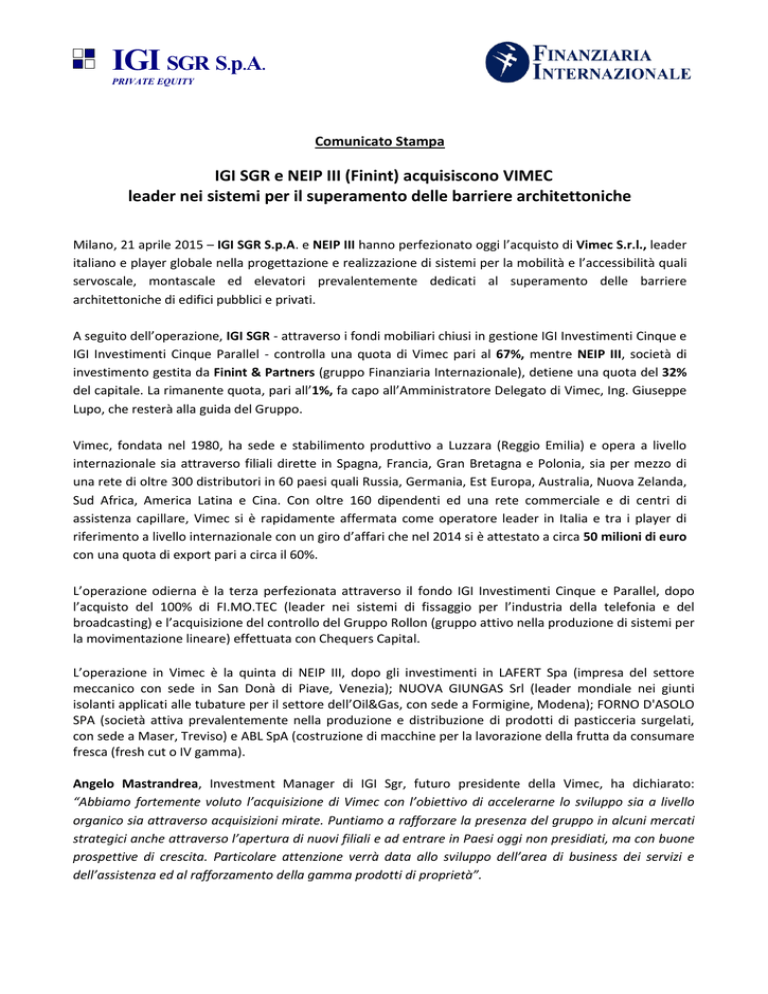 IGI SGR S.p.A.
PRIVATE EQUITY

FINANZIARIA INTERNAZIONALE

Comunicato Stampa

IGI SGR e NEIP III (Finint) acquisiscono VIMEC
leader nei sistemi per il superamento delle barriere architettoniche

Milano, 21 aprile 2015 – IGI SGR S.p.A. e NEIP III hanno perfezionato oggi l'acquisto di Vimec S.r.l., leader italiano e player globale nella progettazione e realizzazione di sistemi per la mobilità e l'accessibilità quali servoscale, montascale ed elevatori prevalentemente dedicati al superamento delle barriere architettoniche di edifici pubblici e privati.

A seguito dell'operazione, IGI SGR - attraverso i fondi mobiliari chiusi in gestione IGI Investimenti Cinque e IGI Investimenti Cinque Parallel - controlla una quota di Vimec pari al 67%, mentre NEIP III, società di investimento gestita da Finint & Partners (gruppo Finanziaria Internazionale), detiene una quota del 32% del capitale. La rimanente quota, pari all'1%, fa capo all'Amministratore Delegato di Vimec, Ing. Giuseppe Lupo, che resterà alla guida del Gruppo.

Vimec, fondata nel 1980, ha sede e stabilimento produttivo a Luzzara (Reggio Emilia) e opera a livello internazionale sia attraverso filiali dirette in Spagna, Francia, Gran Bretagna e Polonia, sia per mezzo di una rete di oltre 300 distributori in 60 paesi quali Russia, Germania, Est Europa, Australia, Nuova Zelanda, Sud Africa, America Latina e Cina. Con oltre 160 dipendenti ed una rete commerciale e di centri di assistenza capillare, Vimec si è rapidamente affermata come operatore leader in Italia e tra i player di riferimento a livello internazionale con un giro d'affari che nel 2014 si è attestato a circa 50 milioni di euro con una quota di export pari a circa il 60%.

L'operazione odierna è la terza perfezionata attraverso il fondo IGI Investimenti Cinque e Parallel, dopo l'acquisto del 100% di FI.MO.TEC (leader nei sistemi di fissaggio per l'industria della telefonia e del broadcasting) e l'acquisizione del controllo del Gruppo Rollon (gruppo attivo nella produzione di sistemi per la movimentazione lineare) effettuata con Chequers Capital.

L'operazione in Vimec è la quinta di NEIP III, dopo gli investimenti in LAFERT Spa (impresa del settore meccanico con sede in San Donà di Piave, Venezia); NUOVA GIUNGAS Srl (leader mondiale nei giunti isolanti applicati alle tubature per il settore dell'Oil&Gas, con sede a Formigine, Modena); FORNO D'ASOLO SPA (società attiva prevalentemente nella produzione e distribuzione di prodotti di pasticceria surgelati, con sede a Maser, Treviso) e ABL SpA (costruzione di macchine per la lavorazione della frutta da consumare fresca (fresh cut o IV gamma).

Angelo Mastrandrea, Investment Manager di IGI Sgr, futuro presidente della Vimec, ha dichiarato: "Abbiamo fortemente voluto l'acquisizione di Vimec con l'obiettivo di accelerarne lo sviluppo sia a livello organico sia attraverso acquisizioni mirate. Puntiamo a rafforzare la presenza del gruppo in alcuni mercati strategici anche attraverso l'apertura di nuovi filiali e ad entrare in Paesi oggi non presidiati, ma con buone prospettive di crescita. Particolare attenzione verrà data allo sviluppo dell'area di business dei servizi e dell'assistenza ed al rafforzamento della gamma prodotti di proprietà".